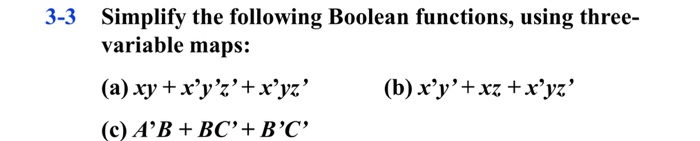 3-3 Simplify the following Boolean functions, using three-variable maps:

(a) $xy + x'y'z' + x'yz'$

(b) $x'y' + xz + x'yz'$

(c) $A'B + BC' + B'C'$